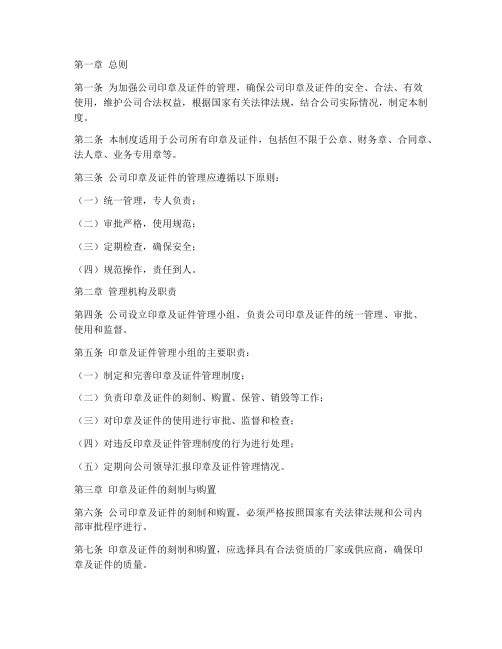 第一章 总则

第一条 为加强公司印章及证件的管理，确保公司印章及证件的安全、合法、有效使用，维护公司合法权益，根据国家有关法律法规，结合公司实际情况，制定本制度。

第二条 本制度适用于公司所有印章及证件，包括但不限于公章、财务章、合同章、法人章、业务专用章等。

第三条 公司印章及证件的管理应遵循以下原则：

（一）统一管理，专人负责；

（二）审批严格，使用规范；

（三）定期检查，确保安全；

（四）规范操作，责任到人。

第二章 管理机构及职责

第四条 公司设立印章及证件管理小组，负责公司印章及证件的统一管理、审批、使用和监督。

第五条 印章及证件管理小组的主要职责：

（一）制定和完善印章及证件管理制度；

（二）负责印章及证件的刻制、购置、保管、销毁等工作；

（三）对印章及证件的使用进行审批、监督和检查；

（四）对违反印章及证件管理制度的行为进行处理；

（五）定期向公司领导汇报印章及证件管理情况。

第三章 印章及证件的刻制与购置

第六条 公司印章及证件的刻制和购置，必须严格按照国家有关法律法规和公司内部审批程序进行。

第七条 印章及证件的刻制和购置，应选择具有合法资质的厂家或供应商，确保印章及证件的质量。